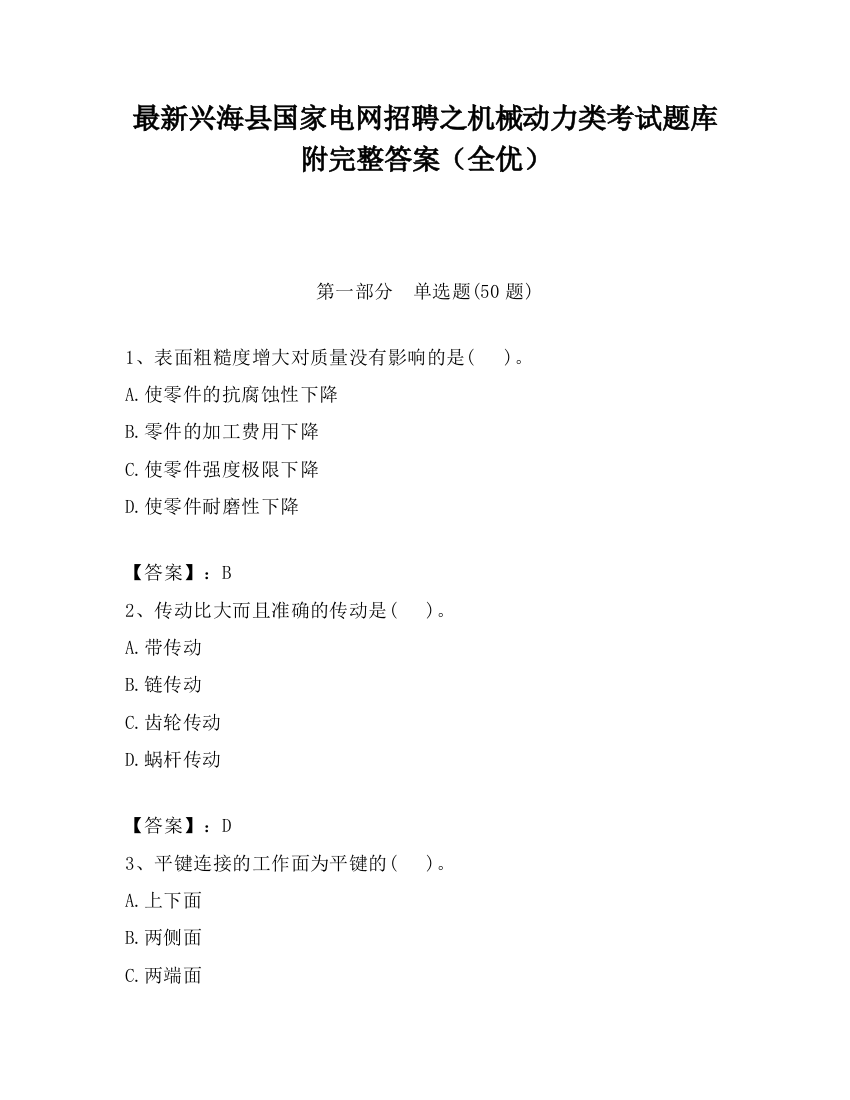 最新兴海县国家电网招聘之机械动力类考试题库附完整答案（全优）

第一部分　单选题(50 题)

1、表面粗糙度增大对质量没有影响的是(　　)。

A.使零件的抗腐蚀性下降

B.零件的加工费用下降

C.使零件强度极限下降

D.使零件耐磨性下降

【答案】：B

2、传动比大而且准确的传动是(　　)。

A.带传动

B.链传动

C.齿轮传动

D.蜗杆传动

【答案】：D

3、平键连接的工作面为平键的(　　)。

A.上下面

B.两侧面

C.两端面